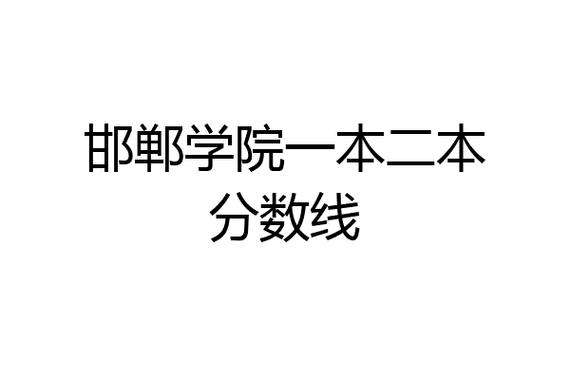 邯郸学院一本二本分数线